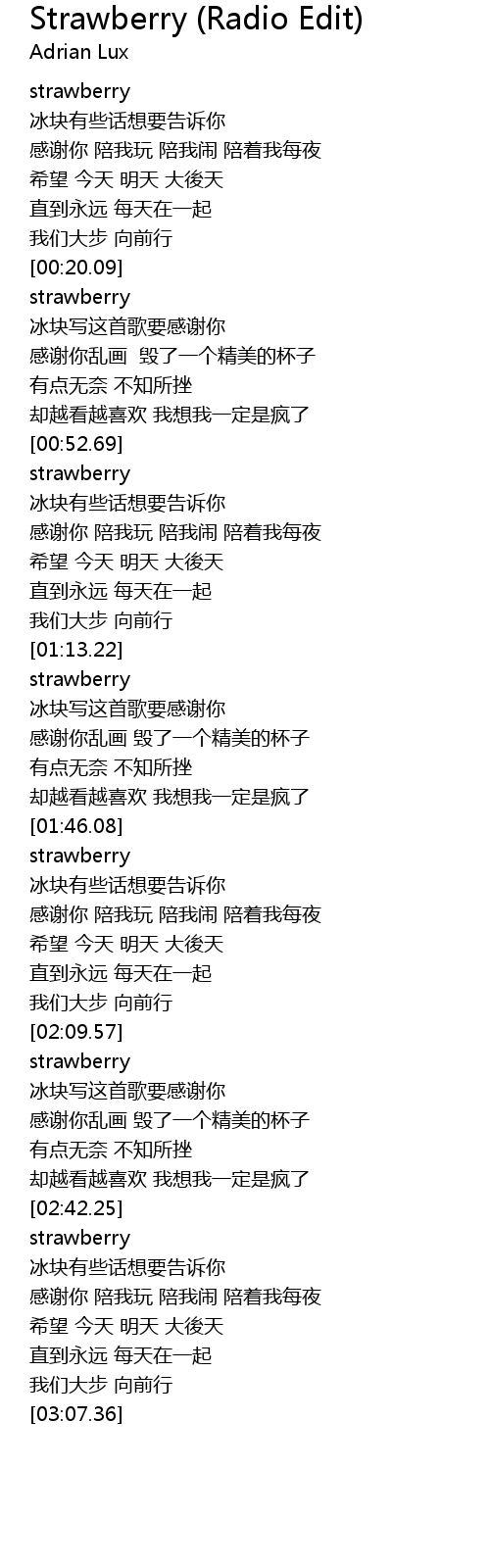 Strawberry (Radio Edit)
Adrian Lux

strawberry
冰块有些话想要告诉你
感谢你 陪我玩 陪我闹 陪着我每夜
希望 今天 明天 大後天
直到永远 每天在一起
我们大步 向前行
[00:20.09]
strawberry
冰块写这首歌要感谢你
感谢你乱画 毁了一个精美的杯子
有点无奈 不知所挫
却越看越喜欢 我想我一定是疯了
[00:52.69]
strawberry
冰块有些话想要告诉你
感谢你 陪我玩 陪我闹 陪着我每夜
希望 今天 明天 大後天
直到永远 每天在一起
我们大步 向前行
[01:13.22]
strawberry
冰块写这首歌要感谢你
感谢你乱画 毁了一个精美的杯子
有点无奈 不知所挫
却越看越喜欢 我想我一定是疯了
[01:46.08]
strawberry
冰块有些话想要告诉你
感谢你 陪我玩 陪我闹 陪着我每夜
希望 今天 明天 大後天
直到永远 每天在一起
我们大步 向前行
[02:09.57]
strawberry
冰块写这首歌要感谢你
感谢你乱画 毁了一个精美的杯子
有点无奈 不知所挫
却越看越喜欢 我想我一定是疯了
[02:42.25]
strawberry
冰块有些话想要告诉你
感谢你 陪我玩 陪我闹 陪着我每夜
希望 今天 明天 大後天
直到永远 每天在一起
我们大步 向前行
[03:07.36]